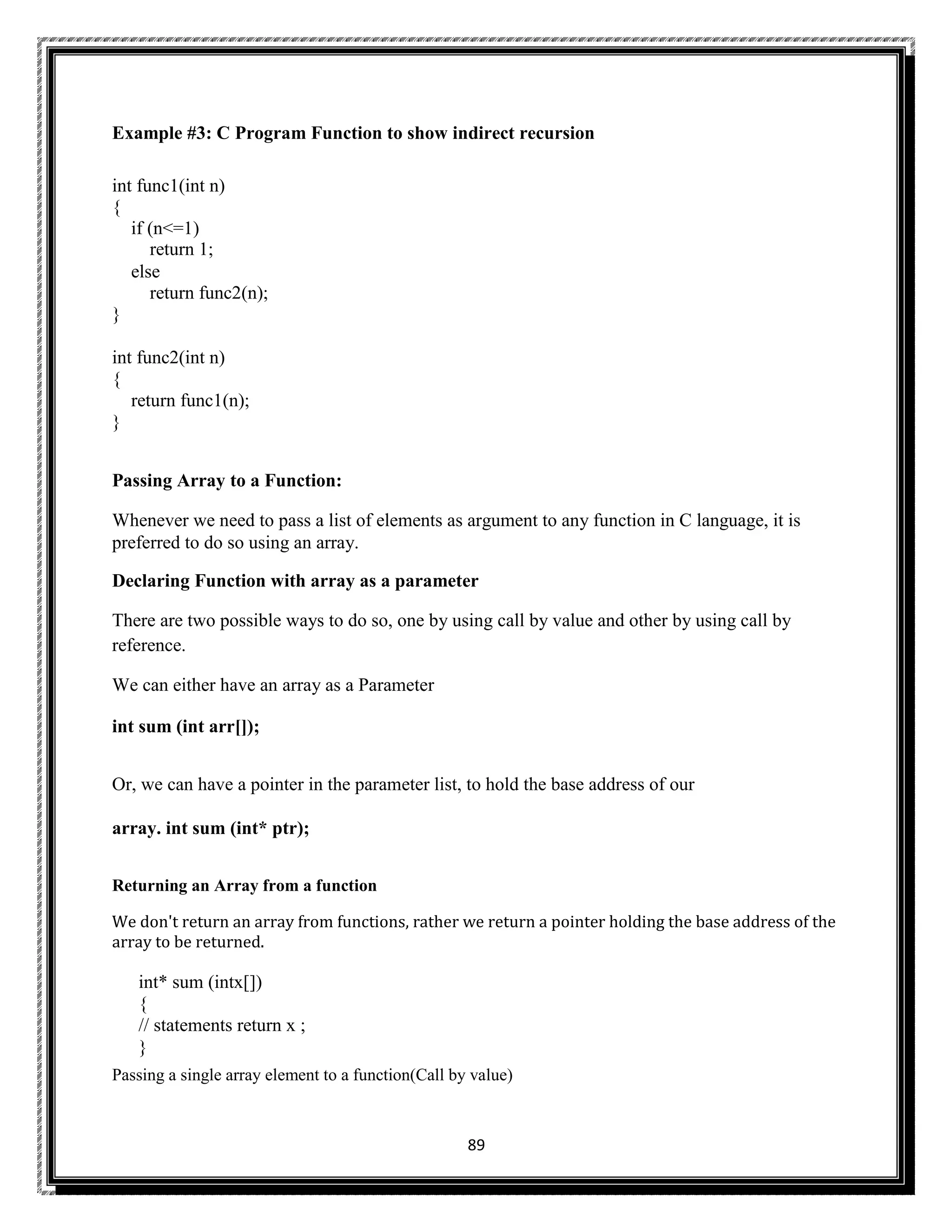 Example #3: C Program Function to show indirect recursion

int func1(int n)
{
   if (n<=1)
      return 1;
   else
      return func2(n);
}

int func2(int n)
{
   return func1(n);
}

Passing Array to a Function:

Whenever we need to pass a list of elements as argument to any function in C language, it is preferred to do so using an array.

Declaring Function with array as a parameter

There are two possible ways to do so, one by using call by value and other by using call by reference.

We can either have an array as a Parameter

int sum (int arr[]);

Or, we can have a pointer in the parameter list, to hold the base address of our

array. int sum (int* ptr);

Returning an Array from a function

We don't return an array from functions, rather we return a pointer holding the base address of the array to be returned.

int* sum (intx[])
{
// statements return x ;
}

Passing a single array element to a function(Call by value)

89